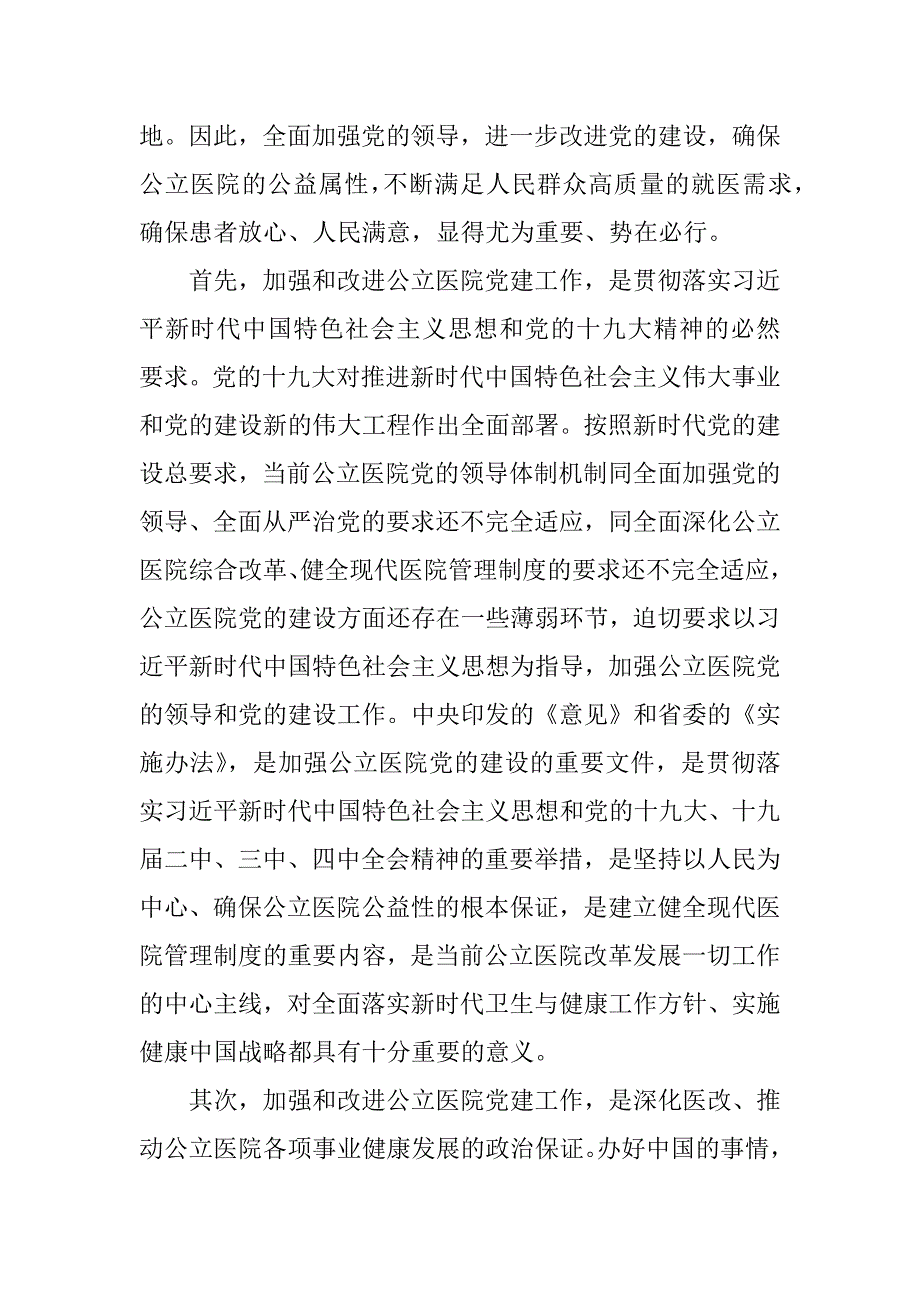 地。因此，全面加强党的领导，进一步改进党的建设，确保公立医院的公益属性，不断满足人民群众高质量的就医需求，确保患者放心、人民满意，显得尤为重要、势在必行。

首先，加强和改进公立医院党建工作，是贯彻落实习近平新时代中国特色社会主义思想和党的十九大精神的必然要求。党的十九大对推进新时代中国特色社会主义伟大事业和党的建设新的伟大工程作出全面部署。按照新时代党的建设总要求，当前公立医院党的领导体制机制同全面加强党的领导、全面从严治党的要求还不完全适应，同全面深化公立医院综合改革、健全现代医院管理制度的要求还不完全适应，公立医院党的建设方面还存在一些薄弱环节，迫切要求以习近平新时代中国特色社会主义思想为指导，加强公立医院党的领导和党的建设工作。中央印发的《意见》和省委的《实施办法》，是加强公立医院党的建设的重要文件，是贯彻落实习近平新时代中国特色社会主义思想和党的十九大、十九届二中、三中、四中全会精神的重要举措，是坚持以人民为中心、确保公立医院公益性的根本保证，是建立健全现代医院管理制度的重要内容，是当前公立医院改革发展一切工作的中心主线，对全面落实新时代卫生与健康工作方针、实施健康中国战略都具有十分重要的意义。

其次，加强和改进公立医院党建工作，是深化医改、推动公立医院各项事业健康发展的政治保证。办好中国的事情，